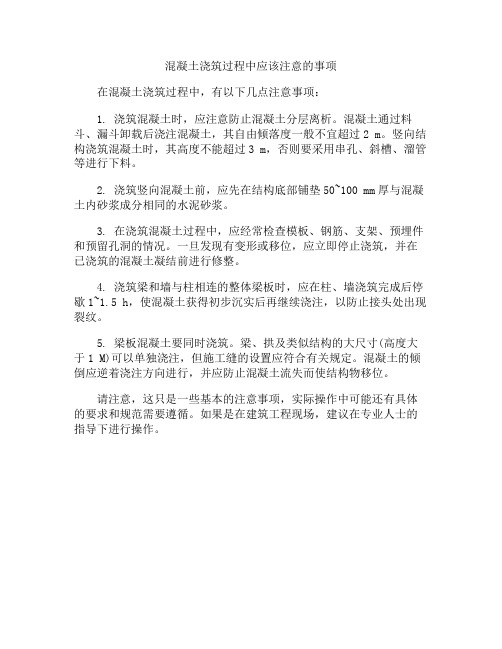 混凝土浇筑过程中应该注意的事项

在混凝土浇筑过程中，有以下几点注意事项：

1. 浇筑混凝土时，应注意防止混凝土分层离析。混凝土通过料斗、漏斗卸载后浇注混凝土，其自由倾落度一般不宜超过 2 m。竖向结构浇筑混凝土时，其高度不能超过 3 m，否则要采用串孔、斜槽、溜管等进行下料。

2. 浇筑竖向混凝土前，应先在结构底部铺垫 50~100 mm 厚与混凝土内砂浆成分相同的水泥砂浆。

3. 在浇筑混凝土过程中，应经常检查模板、钢筋、支架、预埋件和预留孔洞的情况。一旦发现有变形或移位，应立即停止浇筑，并在已浇筑的混凝土凝结前进行修整。

4. 浇筑梁和墙与柱相连的整体梁板时，应在柱、墙浇筑完成后停歇 1~1.5 h，使混凝土获得初步沉实后再继续浇注，以防止接头处出现裂纹。

5. 梁板混凝土要同时浇筑。梁、拱及类似结构的大尺寸(高度大于 1 M)可以单独浇注，但施工缝的设置应符合有关规定。混凝土的倾倒应逆着浇注方向进行，并应防止混凝土流失而使结构物移位。

请注意，这只是一些基本的注意事项，实际操作中可能还有具体的要求和规范需要遵循。如果是在建筑工程现场，建议在专业人士的指导下进行操作。